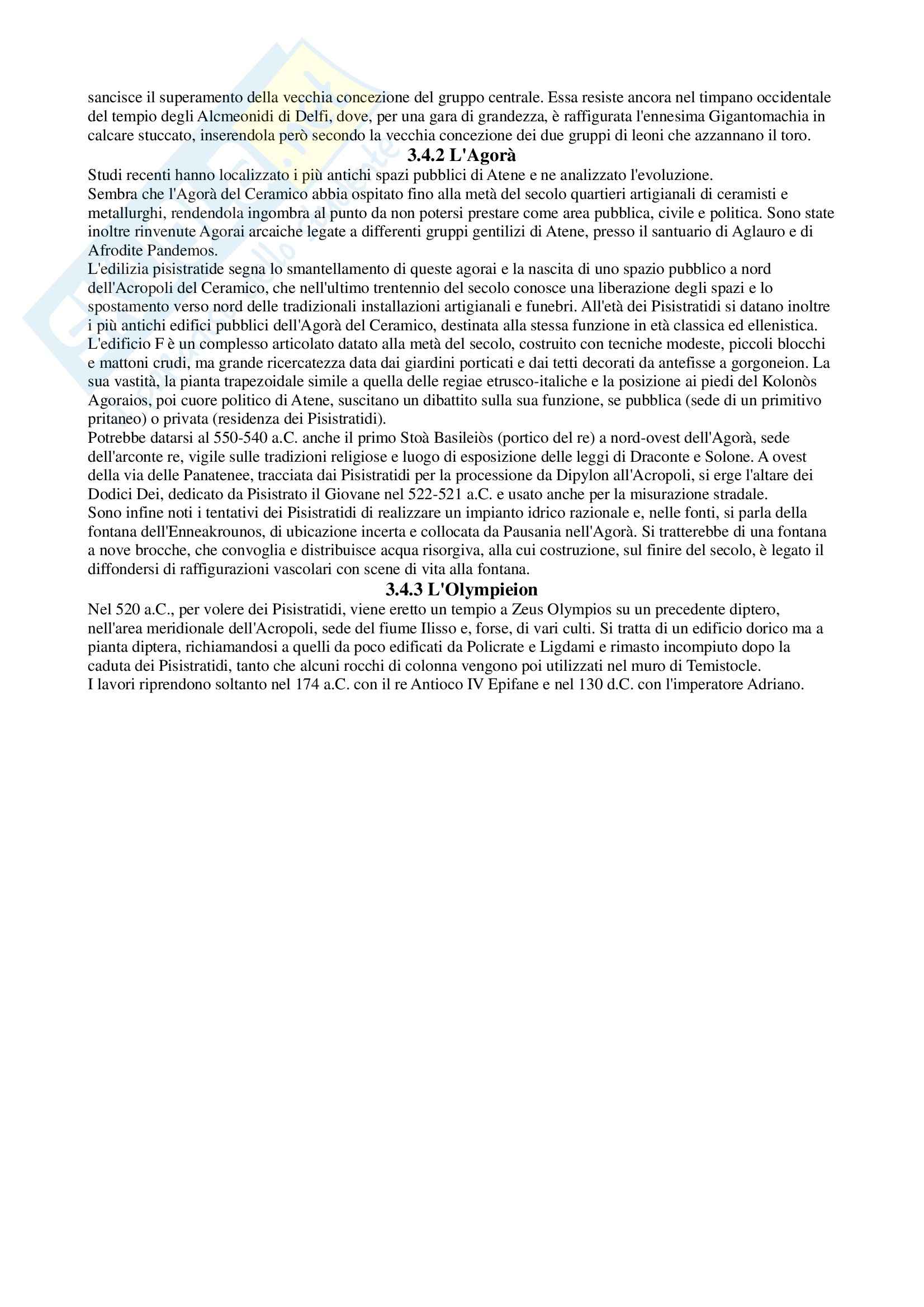 sancisce il superamento della vecchia concezione del gruppo centrale. Essa resiste ancora nel timpano occidentale del tempio degli Alcmeonidi di Delfi, dove, per una gara di grandezza, è raffigurata l'ennesima Gigantomachia in calcare stuccato, inserendola però secondo la vecchia concezione dei due gruppi di leoni che azzannano il toro.

3.4.2 L'Agorà

Studi recenti hanno localizzato i più antichi spazi pubblici di Atene e ne analizzato l'evoluzione.
Sembra che l'Agorà del Ceramico abbia ospitato fino alla metà del secolo quartieri artigianali di ceramisti e metallurghi, rendendola ingombra al punto da non potersi prestare come area pubblica, civile e politica. Sono state inoltre rinvenute Agorai arcaiche legate a differenti gruppi gentilizi di Atene, presso il santuario di Aglauro e di Afrodite Pandemos.
L'edilizia pisistratide segna lo smantellamento di queste agorai e la nascita di uno spazio pubblico a nord dell'Acropoli del Ceramico, che nell'ultimo trentennio del secolo conosce una liberazione degli spazi e lo spostamento verso nord delle tradizionali installazioni artigianali e funebri. All'età dei Pisistratidi si datano inoltre i più antichi edifici pubblici dell'Agorà del Ceramico, destinata alla stessa funzione in età classica ed ellenistica.
L'edificio F è un complesso articolato datato alla metà del secolo, costruito con tecniche modeste, piccoli blocchi e mattoni crudi, ma grande ricercatezza data dai giardini porticati e dai tetti decorati da antefisse a gorgoneion. La sua vastità, la pianta trapezoidale simile a quella delle regiae etrusco-italiche e la posizione ai piedi del Kolonòs Agoraios, poi cuore politico di Atene, suscitano un dibattito sulla sua funzione, se pubblica (sede di un primitivo pritaneo) o privata (residenza dei Pisistratidi).
Potrebbe datarsi al 550-540 a.C. anche il primo Stoà Basileiòs (portico del re) a nord-ovest dell'Agorà, sede dell'arconte re, vigile sulle tradizioni religiose e luogo di esposizione delle leggi di Draconte e Solone. A ovest della via delle Panatenee, tracciata dai Pisistratidi per la processione da Dipylon all'Acropoli, si erge l'altare dei Dodici Dei, dedicato da Pisistrato il Giovane nel 522-521 a.C. e usato anche per la misurazione stradale.
Sono infine noti i tentativi dei Pisistratidi di realizzare un impianto idrico razionale e, nelle fonti, si parla della fontana dell'Enneakrounos, di ubicazione incerta e collocata da Pausania nell'Agorà. Si tratterebbe di una fontana a nove brocche, che convoglia e distribuisce acqua risorgiva, alla cui costruzione, sul finire del secolo, è legato il diffondersi di raffigurazioni vascolari con scene di vita alla fontana.

3.4.3 L'Olympieion

Nel 520 a.C., per volere dei Pisistratidi, viene eretto un tempio a Zeus Olympios su un precedente diptero, nell'area meridionale dell'Acropoli, sede del fiume Ilisso e, forse, di vari culti. Si tratta di un edificio dorico ma a pianta diptera, richiamandosi a quelli da poco edificati da Policrate e Ligdami e rimasto incompiuto dopo la caduta dei Pisistratidi, tanto che alcuni rocchi di colonna vengono poi utilizzati nel muro di Temistocle.
I lavori riprendono soltanto nel 174 a.C. con il re Antioco IV Epifane e nel 130 d.C. con l'imperatore Adriano.